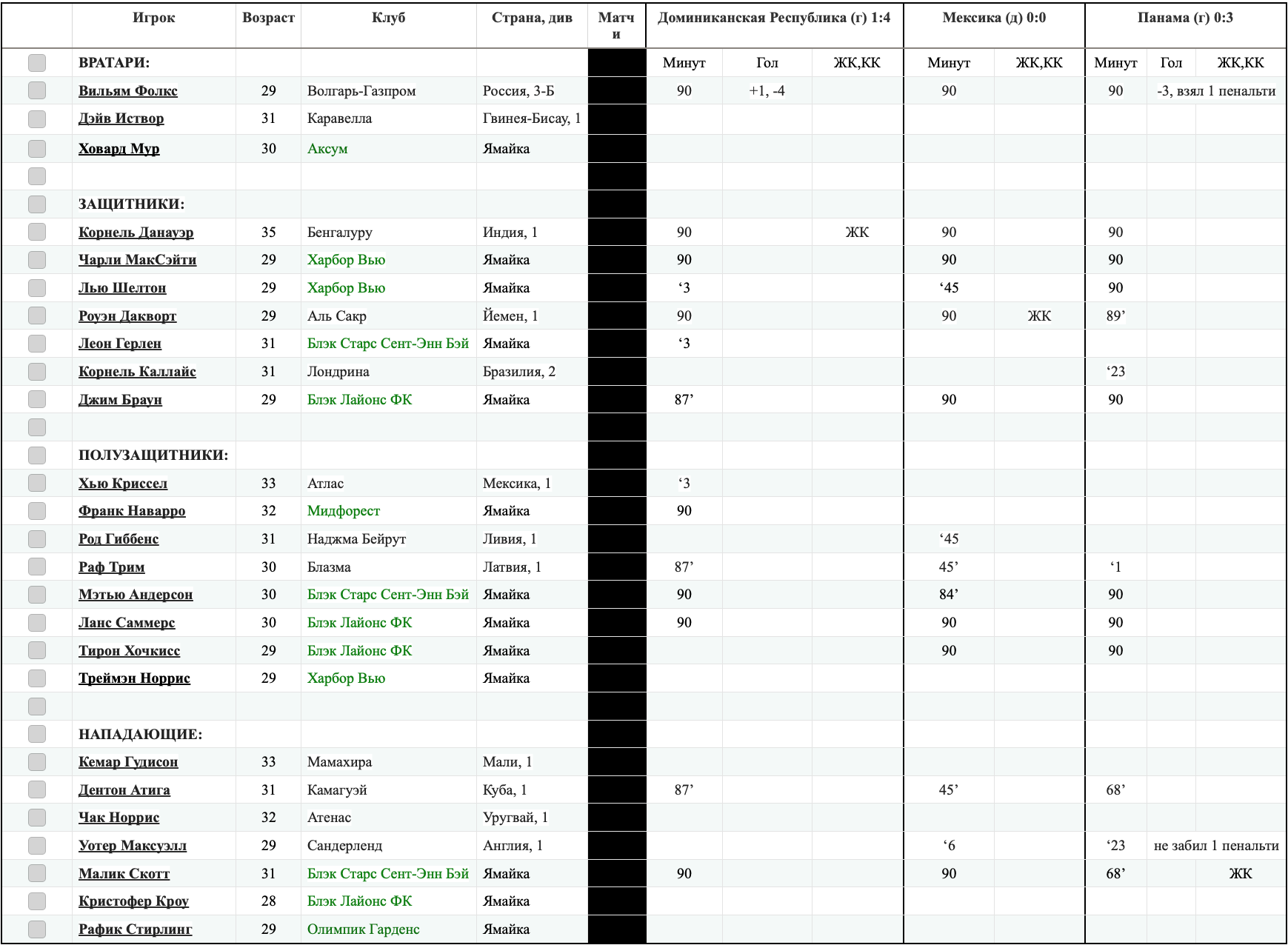 | | Игрок | Возраст | Клуб | Страна, див | Матчи | Доминиканская Республика (г) 1:4 | | | Мексика (д) 0:0 | | Панама (г) 0:3 | | |
|---|---|---|---|---|---|---|---|---|---|---|---|---|---|
| | ВРАТАРИ: | | | | | Минут | Гол | ЖК,КК | Минут | ЖК,КК | Минут | Гол | ЖК,КК |
| | Вильям Фолкс | 29 | Волгарь-Газпром | Россия, 3-Б | | 90 | +1, -4 | | 90 | | 90 | -3, взял 1 пенальти | |
| | Дэйв Иствор | 31 | Каравелла | Гвинея-Бисау, 1 | | | | | | | | | |
| | Ховард Мур | 30 | Аксум | Ямайка | | | | | | | | | |
| | | | | | | | | | | | | | |
| | ЗАЩИТНИКИ: | | | | | | | | | | | | |
| | Корнель Данауэр | 35 | Бенгалуру | Индия, 1 | | 90 | | ЖК | 90 | | 90 | | |
| | Чарли МакСэйти | 29 | Харбор Вью | Ямайка | | 90 | | | 90 | | 90 | | |
| | Лью Шелтон | 29 | Харбор Вью | Ямайка | | ‘3 | | | ‘45 | | 90 | | |
| | Роуэн Дакворт | 29 | Аль Сакр | Йемен, 1 | | 90 | | | 90 | ЖК | 89’ | | |
| | Леон Герлен | 31 | Блэк Старс Сент-Энн Бэй | Ямайка | | ‘3 | | | | | | | |
| | Корнель Каллайс | 31 | Лондрина | Бразилия, 2 | | | | | | | ‘23 | | |
| | Джим Браун | 29 | Блэк Лайонс ФК | Ямайка | | 87’ | | | 90 | | 90 | | |
| | | | | | | | | | | | | | |
| | ПОЛУЗАЩИТНИКИ: | | | | | | | | | | | | |
| | Хью Криссел | 33 | Атлас | Мексика, 1 | | ‘3 | | | | | | | |
| | Франк Наварро | 32 | Мидфорест | Ямайка | | 90 | | | | | | | |
| | Род Гиббенс | 31 | Наджма Бейрут | Ливия, 1 | | | | | ‘45 | | | | |
| | Раф Трим | 30 | Блазма | Латвия, 1 | | 87’ | | | 45’ | | ‘1 | | |
| | Мэтью Андерсон | 30 | Блэк Старс Сент-Энн Бэй | Ямайка | | 90 | | | 84’ | | 90 | | |
| | Ланс Саммерс | 30 | Блэк Лайонс ФК | Ямайка | | 90 | | | 90 | | 90 | | |
| | Тирон Хочкисс | 29 | Блэк Лайонс ФК | Ямайка | | | | | 90 | | 90 | | |
| | Треймэн Норрис | 29 | Харбор Вью | Ямайка | | | | | | | | | |
| | | | | | | | | | | | | | |
| | НАПАДАЮЩИЕ: | | | | | | | | | | | | |
| | Кемар Гудисон | 33 | Мамахира | Мали, 1 | | | | | | | | | |
| | Дентон Атига | 31 | Камагуэй | Куба, 1 | | 87’ | | | 45’ | | 68’ | | |
| | Чак Норрис | 32 | Атенас | Уругвай, 1 | | | | | | | | | |
| | Уотер Максуэлл | 29 | Сандерленд | Англия, 1 | | | | | ‘6 | | ‘23 | не забил 1 пенальти | |
| | Малик Скотт | 31 | Блэк Старс Сент-Энн Бэй | Ямайка | | 90 | | | 90 | | 68’ | | ЖК |
| | Кристофер Кроу | 28 | Блэк Лайонс ФК | Ямайка | | | | | | | | | |
| | Рафик Стирлинг | 29 | Олимпик Гарденс | Ямайка | | | | | | | | | |